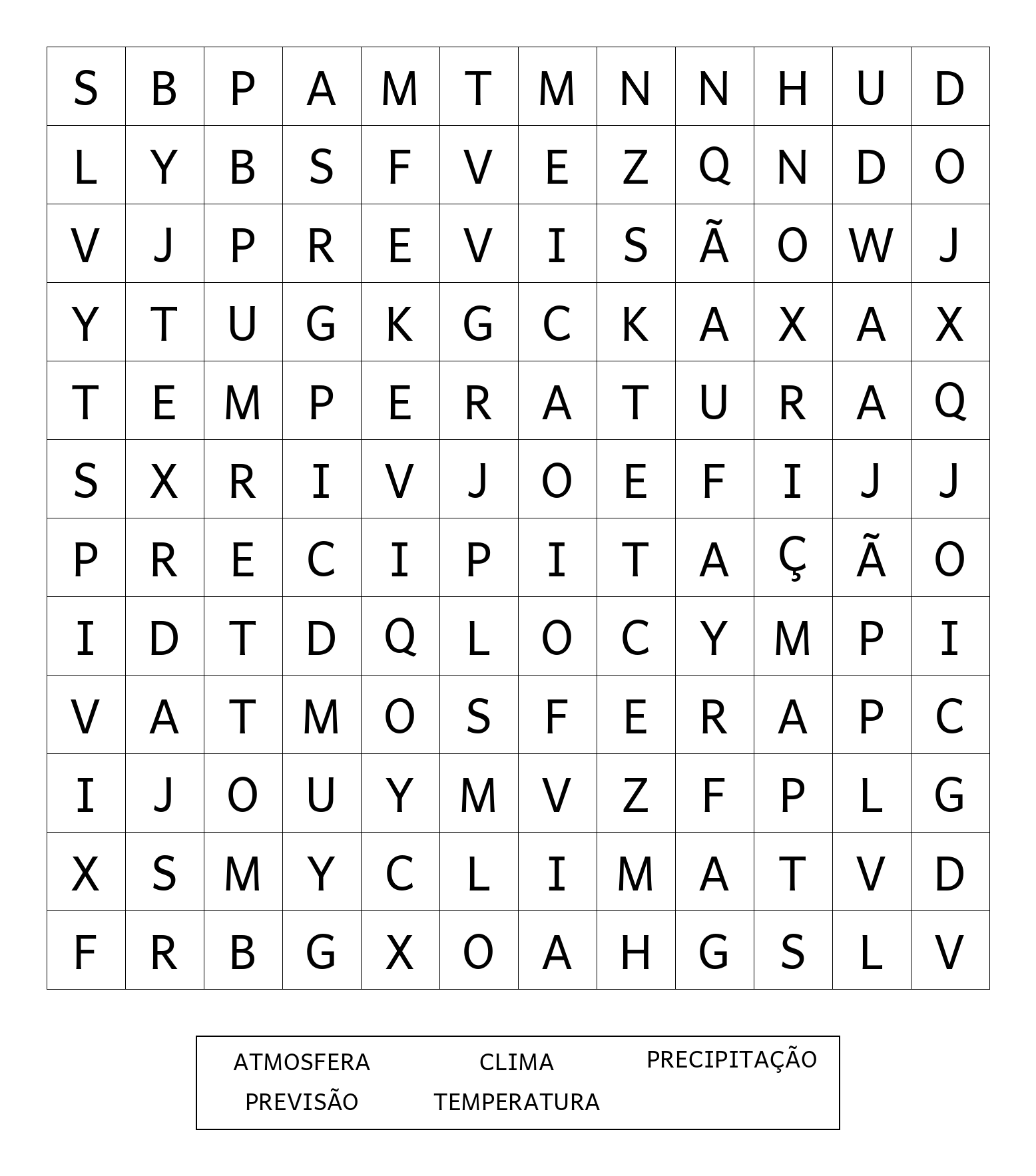 | S | B | P | A | M | T | M | N | N | H | U | D |
|---|---|---|---|---|---|---|---|---|---|---|---|
| L | Y | B | S | F | V | E | Z | Q | N | D | O |
| V | J | P | R | E | V | I | S | Ã | O | W | J |
| Y | T | U | G | K | G | C | K | A | X | A | X |
| T | E | M | P | E | R | A | T | U | R | A | Q |
| S | X | R | I | V | J | O | E | F | I | J | J |
| P | R | E | C | I | P | I | T | A | Ç | Ã | O |
| I | D | T | D | Q | L | O | C | Y | M | P | I |
| V | A | T | M | O | S | F | E | R | A | P | C |
| I | J | O | U | Y | M | V | Z | F | P | L | G |
| X | S | M | Y | C | L | I | M | A | T | V | D |
| F | R | B | G | X | O | A | H | G | S | L | V |

ATMOSFERA CLIMA PRECIPITAÇÃO
PREVISÃO TEMPERATURA